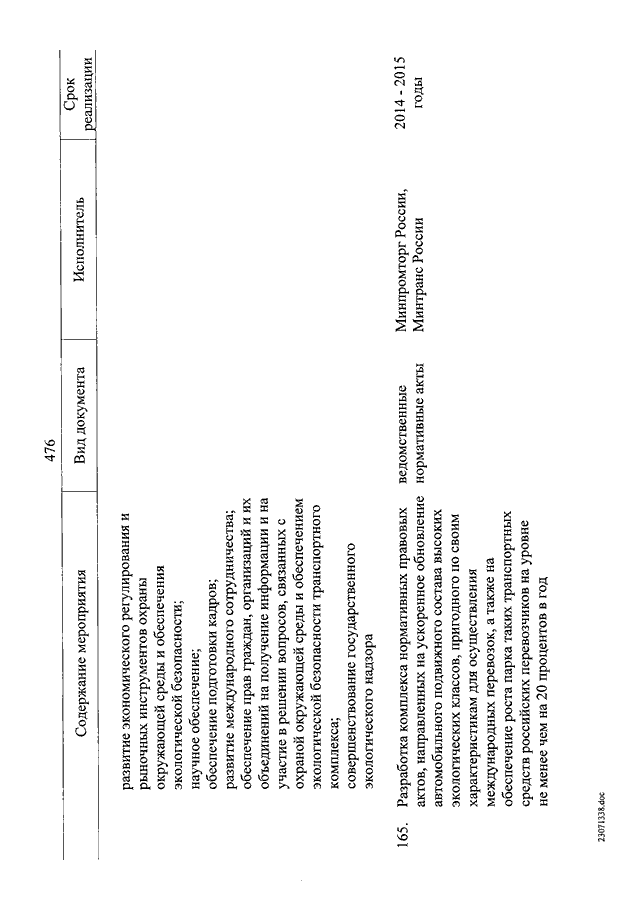 476

| | Содержание мероприятия | Вид документа | Исполнитель | Срок реализации |
|---|---|---|---|---|
| | развитие экономического регулирования и рыночных инструментов охраны окружающей среды и обеспечения экологической безопасности; научное обеспечение; обеспечение подготовки кадров; развитие международного сотрудничества; обеспечение прав граждан, организаций и их объединений на получение информации и на участие в решении вопросов, связанных с охраной окружающей среды и обеспечением экологической безопасности транспортного комплекса; совершенствование государственного экологического надзора | | | |
| 165. | Разработка комплекса нормативных правовых актов, направленных на ускоренное обновление автомобильного подвижного состава высоких экологических классов, пригодного по своим характеристикам для осуществления международных перевозок, а также на обеспечение роста парка таких транспортных средств российских перевозчиков на уровне не менее чем на 20 процентов в год | ведомственные нормативные акты | Минпромторг России, Минтранс России | 2014 - 2015 годы |

23071338.doc